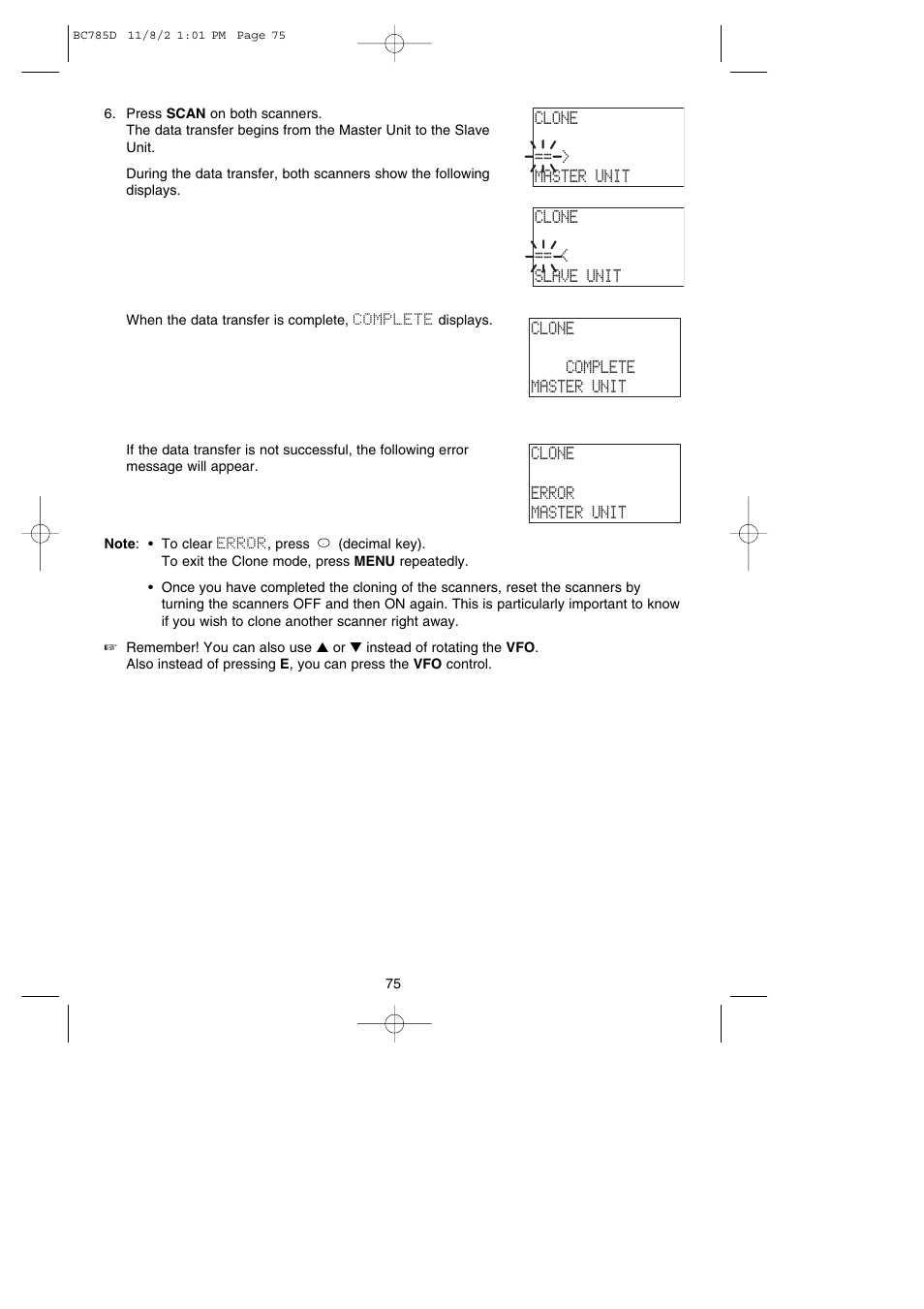 BC785D 11/8/2 1:01 PM Page 75

6. Press **SCAN** on both scanners.
The data transfer begins from the Master Unit to the Slave Unit.

During the data transfer, both scanners show the following displays.

CLONE
==->
MASTER UNIT

CLONE
==-<
SLAVE UNIT

When the data transfer is complete, COMPLETE displays.

CLONE
COMPLETE
MASTER UNIT

If the data transfer is not successful, the following error message will appear.

CLONE
ERROR
MASTER UNIT

**Note**: • To clear ERROR, press ○ (decimal key).
To exit the Clone mode, press **MENU** repeatedly.

• Once you have completed the cloning of the scanners, reset the scanners by turning the scanners OFF and then ON again. This is particularly important to know if you wish to clone another scanner right away.

☞ Remember! You can also use ▲ or ▼ instead of rotating the **VFO**.
Also instead of pressing **E**, you can press the **VFO** control.

75